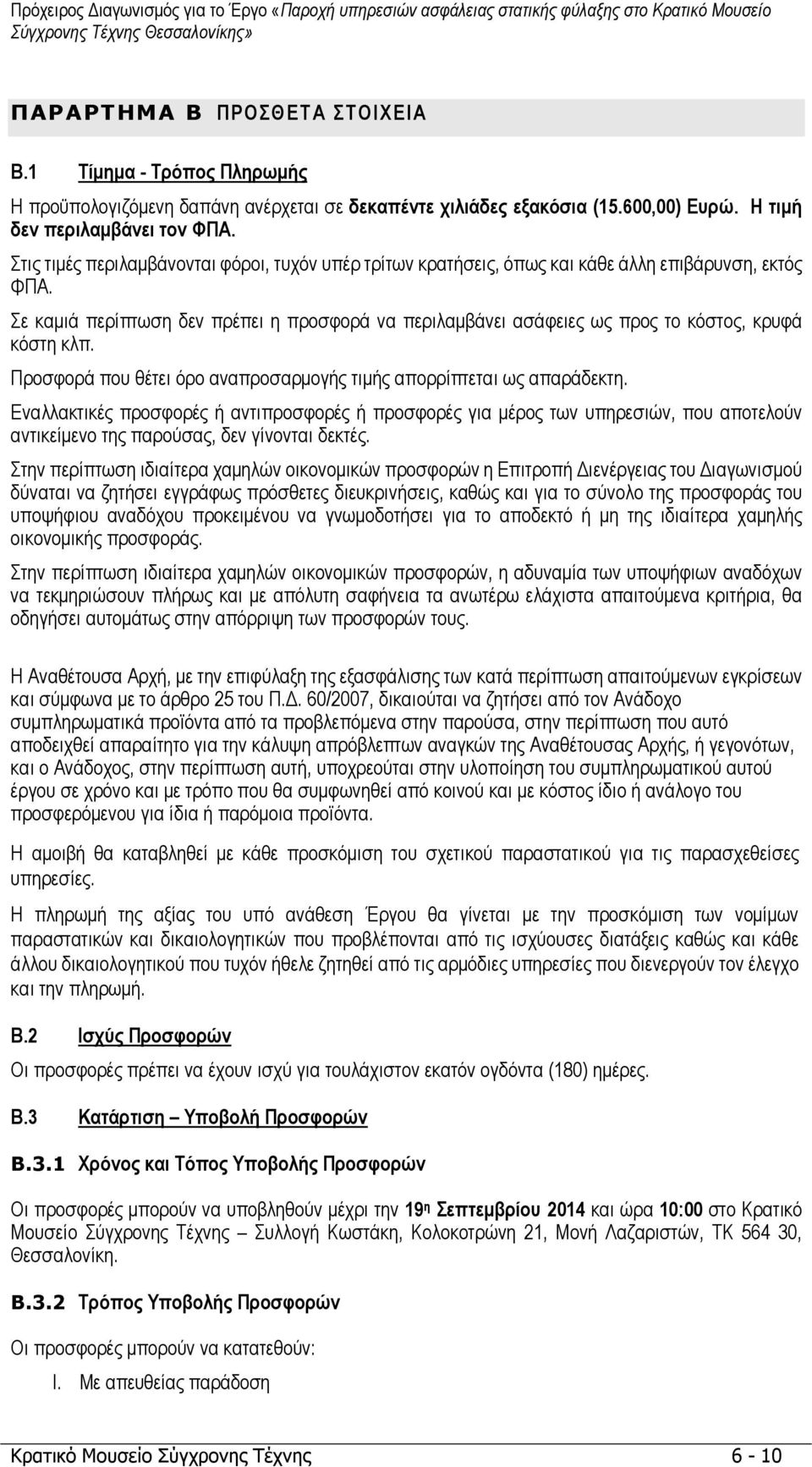 Πρόχειρος Διαγωνισμός για το Έργο «Παροχή υπηρεσιών ασφάλειας στατικής φύλαξης στο Κρατικό Μουσείο Σύγχρονης Τέχνης Θεσσαλονίκης»

ΠΑΡΑΡΤΗΜΑ Β ΠΡΟΣΘΕΤΑ ΣΤΟΙΧΕΙΑ

Β.1 Τίμημα - Τρόπος Πληρωμής

Η προϋπολογιζόμενη δαπάνη ανέρχεται σε δεκαπέντε χιλιάδες εξακόσια (15.600,00) Ευρώ. Η τιμή δεν περιλαμβάνει τον ΦΠΑ.

Στις τιμές περιλαμβάνονται φόροι, τυχόν υπέρ τρίτων κρατήσεις, όπως και κάθε άλλη επιβάρυνση, εκτός ΦΠΑ.

Σε καμιά περίπτωση δεν πρέπει η προσφορά να περιλαμβάνει ασάφειες ως προς το κόστος, κρυφά κόστη κλπ.

Προσφορά που θέτει όρο αναπροσαρμογής τιμής απορρίπτεται ως απαράδεκτη.

Εναλλακτικές προσφορές ή αντιπροσφορές ή προσφορές για μέρος των υπηρεσιών, που αποτελούν αντικείμενο της παρούσας, δεν γίνονται δεκτές.

Στην περίπτωση ιδιαίτερα χαμηλών οικονομικών προσφορών η Επιτροπή Διενέργειας του Διαγωνισμού δύναται να ζητήσει εγγράφως πρόσθετες διευκρινήσεις, καθώς και για το σύνολο της προσφοράς του υποψήφιου αναδόχου προκειμένου να γνωμοδοτήσει για το αποδεκτό ή μη της ιδιαίτερα χαμηλής οικονομικής προσφοράς.

Στην περίπτωση ιδιαίτερα χαμηλών οικονομικών προσφορών, η αδυναμία των υποψήφιων αναδόχων να τεκμηριώσουν πλήρως και με απόλυτη σαφήνεια τα ανωτέρω ελάχιστα απαιτούμενα κριτήρια, θα οδηγήσει αυτομάτως στην απόρριψη των προσφορών τους.

Η Αναθέτουσα Αρχή, με την επιφύλαξη της εξασφάλισης των κατά περίπτωση απαιτούμενων εγκρίσεων και σύμφωνα με το άρθρο 25 του Π.Δ. 60/2007, δικαιούται να ζητήσει από τον Ανάδοχο συμπληρωματικά προϊόντα από τα προβλεπόμενα στην παρούσα, στην περίπτωση που αυτό αποδειχθεί απαραίτητο για την κάλυψη απρόβλεπτων αναγκών της Αναθέτουσας Αρχής, ή γεγονότων, και ο Ανάδοχος, στην περίπτωση αυτή, υποχρεούται στην υλοποίηση του συμπληρωματικού αυτού έργου σε χρόνο και με τρόπο που θα συμφωνηθεί από κοινού και με κόστος ίδιο ή ανάλογο του προσφερόμενου για ίδια ή παρόμοια προϊόντα.

Η αμοιβή θα καταβληθεί με κάθε προσκόμιση του σχετικού παραστατικού για τις παρασχεθείσες υπηρεσίες.

Η πληρωμή της αξίας του υπό ανάθεση Έργου θα γίνεται με την προσκόμιση των νομίμων παραστατικών και δικαιολογητικών που προβλέπονται από τις ισχύουσες διατάξεις καθώς και κάθε άλλου δικαιολογητικού που τυχόν ήθελε ζητηθεί από τις αρμόδιες υπηρεσίες που διενεργούν τον έλεγχο και την πληρωμή.

Β.2 Ισχύς Προσφορών

Οι προσφορές πρέπει να έχουν ισχύ για τουλάχιστον εκατόν ογδόντα (180) ημέρες.

Β.3 Κατάρτιση – Υποβολή Προσφορών

Β.3.1 Χρόνος και Τόπος Υποβολής Προσφορών

Οι προσφορές μπορούν να υποβληθούν μέχρι την 19η Σεπτεμβρίου 2014 και ώρα 10:00 στο Κρατικό Μουσείο Σύγχρονης Τέχνης – Συλλογή Κωστάκη, Κολοκοτρώνη 21, Μονή Λαζαριστών, ΤΚ 564 30, Θεσσαλονίκη.

Β.3.2 Τρόπος Υποβολής Προσφορών

Οι προσφορές μπορούν να κατατεθούν:

I. Με απευθείας παράδοση

Κρατικό Μουσείο Σύγχρονης Τέχνης 6 - 10